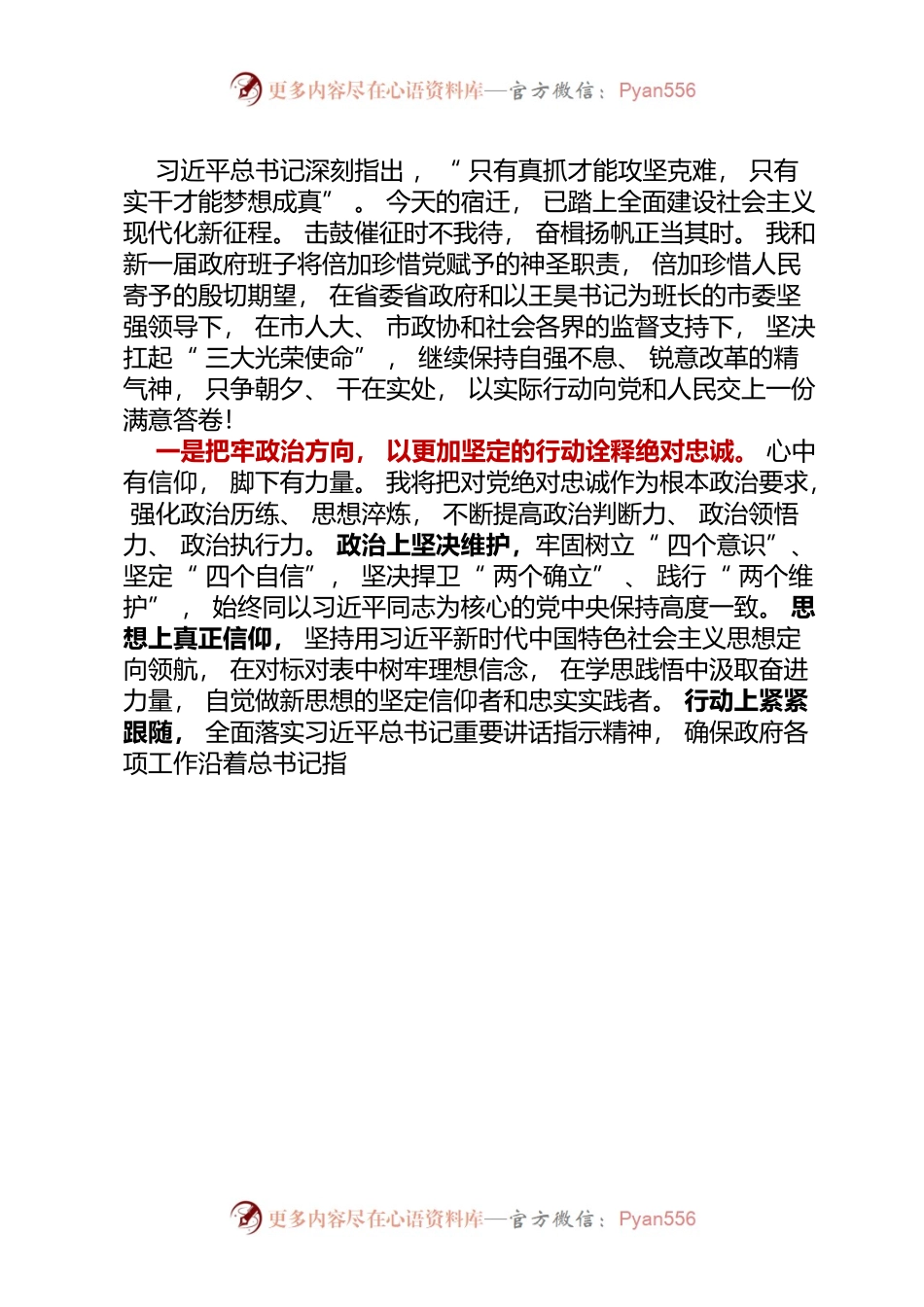 更多内容尽在心语资料库—官方微信：Pyan556

习近平总书记深刻指出，“只有真抓才能攻坚克难，只有实干才能梦想成真”。今天的宿迁，已踏上全面建设社会主义现代化新征程。击鼓催征时不我待，奋楫扬帆正当其时。我和新一届政府班子将倍加珍惜党赋予的神圣职责，倍加珍惜人民寄予的殷切期望，在省委省政府和以王昊书记为班长的市委坚强领导下，在市人大、市政协和社会各界的监督支持下，坚决扛起“三大光荣使命”，继续保持自强不息、锐意改革的精气神，只争朝夕、干在实处，以实际行动向党和人民交上一份满意答卷！

一是把牢政治方向，以更加坚定的行动诠释绝对忠诚。心中有信仰，脚下有力量。我将把对党绝对忠诚作为根本政治要求，强化政治历练、思想淬炼，不断提高政治判断力、政治领悟力、政治执行力。政治上坚决维护，牢固树立“四个意识”、坚定“四个自信”，坚决捍卫“两个确立”、践行“两个维护”，始终同以习近平同志为核心的党中央保持高度一致。思想上真正信仰，坚持用习近平新时代中国特色社会主义思想定向领航，在对标对表中树牢理想信念，在学思践悟中汲取奋进力量，自觉做新思想的坚定信仰者和忠实实践者。行动上紧紧跟随，全面落实习近平总书记重要讲话指示精神，确保政府各项工作沿着总书记指

更多内容尽在心语资料库—官方微信：Pyan556